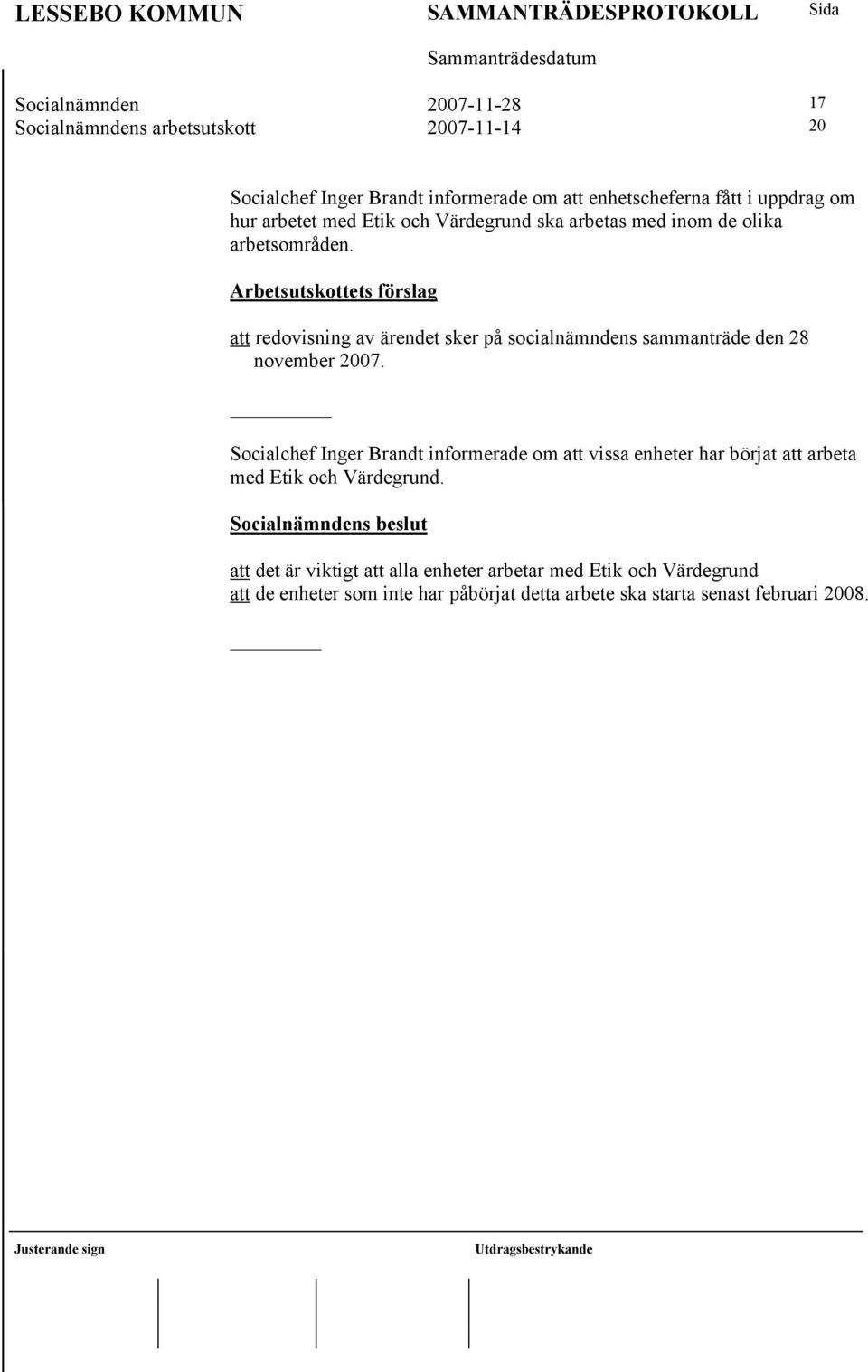 LESSEBO KOMMUN SAMMANTRÄDESPROTOKOLL Sida

Sammanträdesdatum

Socialnämnden 2007-11-28 17
Socialnämndens arbetsutskott 2007-11-14 20

Socialchef Inger Brandt informerade om att enhetscheferna fått i uppdrag om hur arbetet med Etik och Värdegrund ska arbetas med inom de olika arbetsområden.

Arbetsutskottets förslag

att redovisning av ärendet sker på socialnämndens sammanträde den 28 november 2007.

Socialchef Inger Brandt informerade om att vissa enheter har börjat att arbeta med Etik och Värdegrund.

Socialnämndens beslut

att det är viktigt att alla enheter arbetar med Etik och Värdegrund
att de enheter som inte har påbörjat detta arbete ska starta senast februari 2008.

Justerande sign Utdragsbestrykande